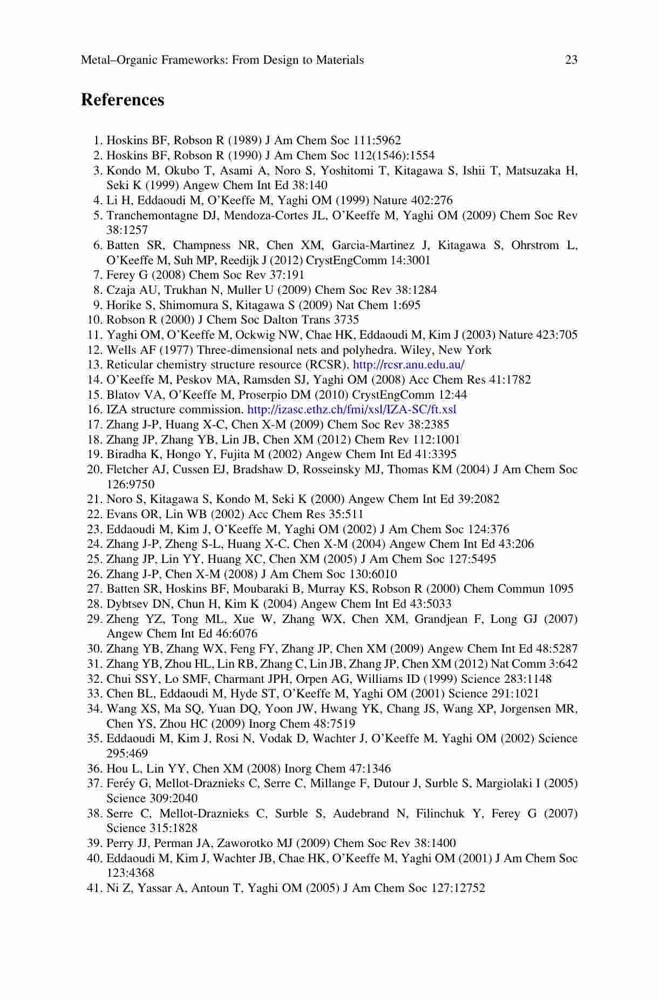 Metal–Organic Frameworks: From Design to Materials 23

References

1. Hoskins BF, Robson R (1989) J Am Chem Soc 111:5962
2. Hoskins BF, Robson R (1990) J Am Chem Soc 112(1546):1554
3. Kondo M, Okubo T, Asami A, Noro S, Yoshitomi T, Kitagawa S, Ishii T, Matsuzaka H, Seki K (1999) Angew Chem Int Ed 38:140
4. Li H, Eddaoudi M, O'Keeffe M, Yaghi OM (1999) Nature 402:276
5. Tranchemontagne DJ, Mendoza-Cortes JL, O'Keeffe M, Yaghi OM (2009) Chem Soc Rev 38:1257
6. Batten SR, Champness NR, Chen XM, Garcia-Martinez J, Kitagawa S, Ohrstrom L, O'Keeffe M, Suh MP, Reedijk J (2012) CrystEngComm 14:3001
7. Ferey G (2008) Chem Soc Rev 37:191
8. Czaja AU, Trukhan N, Muller U (2009) Chem Soc Rev 38:1284
9. Horike S, Shimomura S, Kitagawa S (2009) Nat Chem 1:695
10. Robson R (2000) J Chem Soc Dalton Trans 3735
11. Yaghi OM, O'Keeffe M, Ockwig NW, Chae HK, Eddaoudi M, Kim J (2003) Nature 423:705
12. Wells AF (1977) Three-dimensional nets and polyhedra. Wiley, New York
13. Reticular chemistry structure resource (RCSR). http://rcsr.anu.edu.au/
14. O'Keeffe M, Peskov MA, Ramsden SJ, Yaghi OM (2008) Acc Chem Res 41:1782
15. Blatov VA, O'Keeffe M, Proserpio DM (2010) CrystEngComm 12:44
16. IZA structure commission. http://izasc.ethz.ch/fmi/xsl/IZA-SC/ft.xsl
17. Zhang J-P, Huang X-C, Chen X-M (2009) Chem Soc Rev 38:2385
18. Zhang JP, Zhang YB, Lin JB, Chen XM (2012) Chem Rev 112:1001
19. Biradha K, Hongo Y, Fujita M (2002) Angew Chem Int Ed 41:3395
20. Fletcher AJ, Cussen EJ, Bradshaw D, Rosseinsky MJ, Thomas KM (2004) J Am Chem Soc 126:9750
21. Noro S, Kitagawa S, Kondo M, Seki K (2000) Angew Chem Int Ed 39:2082
22. Evans OR, Lin WB (2002) Acc Chem Res 35:511
23. Eddaoudi M, Kim J, O'Keeffe M, Yaghi OM (2002) J Am Chem Soc 124:376
24. Zhang J-P, Zheng S-L, Huang X-C, Chen X-M (2004) Angew Chem Int Ed 43:206
25. Zhang JP, Lin YY, Huang XC, Chen XM (2005) J Am Chem Soc 127:5495
26. Zhang J-P, Chen X-M (2008) J Am Chem Soc 130:6010
27. Batten SR, Hoskins BF, Moubaraki B, Murray KS, Robson R (2000) Chem Commun 1095
28. Dybtsev DN, Chun H, Kim K (2004) Angew Chem Int Ed 43:5033
29. Zheng YZ, Tong ML, Xue W, Zhang WX, Chen XM, Grandjean F, Long GJ (2007) Angew Chem Int Ed 46:6076
30. Zhang YB, Zhang WX, Feng FY, Zhang JP, Chen XM (2009) Angew Chem Int Ed 48:5287
31. Zhang YB, Zhou HL, Lin RB, Zhang C, Lin JB, Zhang JP, Chen XM (2012) Nat Comm 3:642
32. Chui SSY, Lo SMF, Charmant JPH, Orpen AG, Williams ID (1999) Science 283:1148
33. Chen BL, Eddaoudi M, Hyde ST, O'Keeffe M, Yaghi OM (2001) Science 291:1021
34. Wang XS, Ma SQ, Yuan DQ, Yoon JW, Hwang YK, Chang JS, Wang XP, Jorgensen MR, Chen YS, Zhou HC (2009) Inorg Chem 48:7519
35. Eddaoudi M, Kim J, Rosi N, Vodak D, Wachter J, O'Keeffe M, Yaghi OM (2002) Science 295:469
36. Hou L, Lin YY, Chen XM (2008) Inorg Chem 47:1346
37. Feréy G, Mellot-Draznieks C, Serre C, Millange F, Dutour J, Surble S, Margiolaki I (2005) Science 309:2040
38. Serre C, Mellot-Draznieks C, Surble S, Audebrand N, Filinchuk Y, Ferey G (2007) Science 315:1828
39. Perry JJ, Perman JA, Zaworotko MJ (2009) Chem Soc Rev 38:1400
40. Eddaoudi M, Kim J, Wachter JB, Chae HK, O'Keeffe M, Yaghi OM (2001) J Am Chem Soc 123:4368
41. Ni Z, Yassar A, Antoun T, Yaghi OM (2005) J Am Chem Soc 127:12752